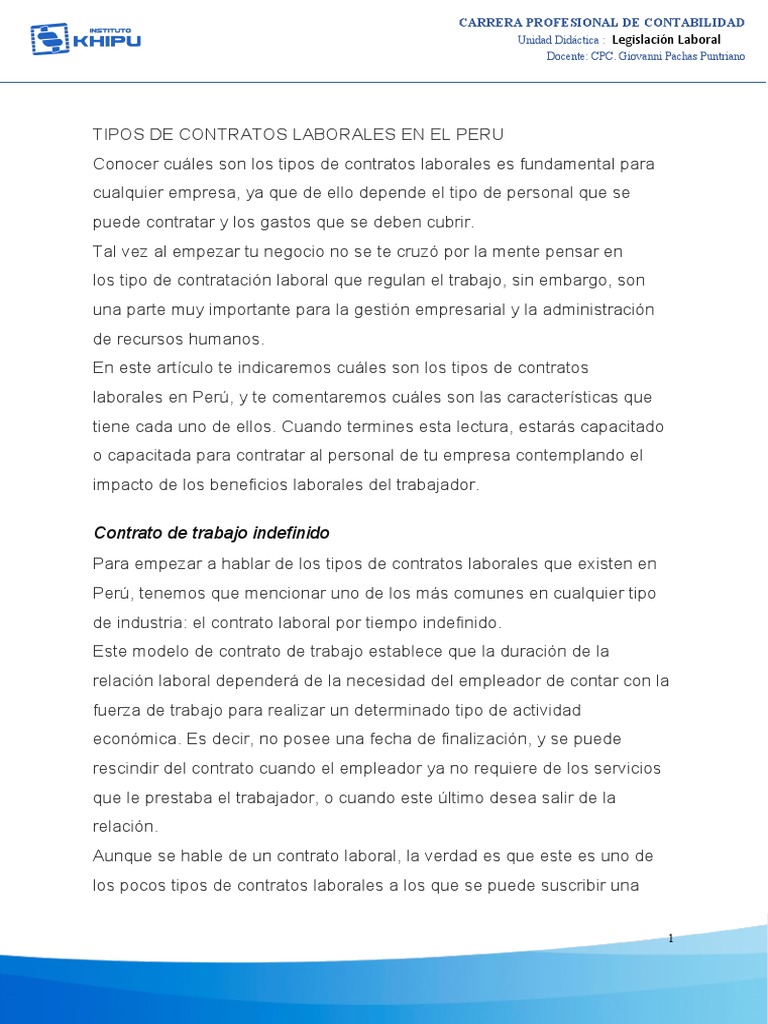 INSTITUTO KHIPU

CARRERA PROFESIONAL DE CONTABILIDAD
Unidad Didáctica : Legislación Laboral
Docente: CPC. Giovanni Pachas Puntriano

TIPOS DE CONTRATOS LABORALES EN EL PERU
Conocer cuáles son los tipos de contratos laborales es fundamental para cualquier empresa, ya que de ello depende el tipo de personal que se puede contratar y los gastos que se deben cubrir.
Tal vez al empezar tu negocio no se te cruzó por la mente pensar en los tipo de contratación laboral que regulan el trabajo, sin embargo, son una parte muy importante para la gestión empresarial y la administración de recursos humanos.
En este artículo te indicaremos cuáles son los tipos de contratos laborales en Perú, y te comentaremos cuáles son las características que tiene cada uno de ellos. Cuando termines esta lectura, estarás capacitado o capacitada para contratar al personal de tu empresa contemplando el impacto de los beneficios laborales del trabajador.

Contrato de trabajo indefinido
Para empezar a hablar de los tipos de contratos laborales que existen en Perú, tenemos que mencionar uno de los más comunes en cualquier tipo de industria: el contrato laboral por tiempo indefinido.
Este modelo de contrato de trabajo establece que la duración de la relación laboral dependerá de la necesidad del empleador de contar con la fuerza de trabajo para realizar un determinado tipo de actividad económica. Es decir, no posee una fecha de finalización, y se puede rescindir del contrato cuando el empleador ya no requiere de los servicios que le prestaba el trabajador, o cuando este último desea salir de la relación.
Aunque se hable de un contrato laboral, la verdad es que este es uno de los pocos tipos de contratos laborales a los que se puede suscribir una

1